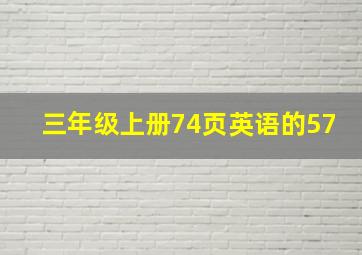 三年级上册74页英语的57